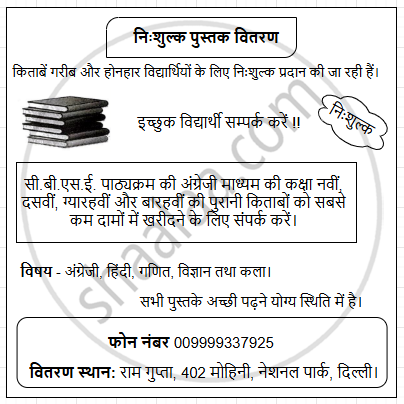 निःशुल्क पुस्तक वितरण

किताबें गरीब और होनहार विद्यार्थियों के लिए निःशुल्क प्रदान की जा रही हैं।

इच्छुक विद्यार्थी सम्पर्क करें !!

निःशुल्क

सी.बी.एस.ई. पाठ्यक्रम की अंग्रेजी माध्यम की कक्षा नवीं, दसवीं, ग्यारहवीं और बारहवीं की पुरानी किताबों को सबसे कम दामों में खरीदने के लिए संपर्क करें।

विषय - अंग्रेजी, हिंदी, गणित, विज्ञान तथा कला।

सभी पुस्तके अच्छी पढ़ने योग्य स्थिति में है।

फोन नंबर 009999337925

वितरण स्थान: राम गुप्ता, 402 मोहिनी, नेशनल पार्क, दिल्ली।

shaalaa.com